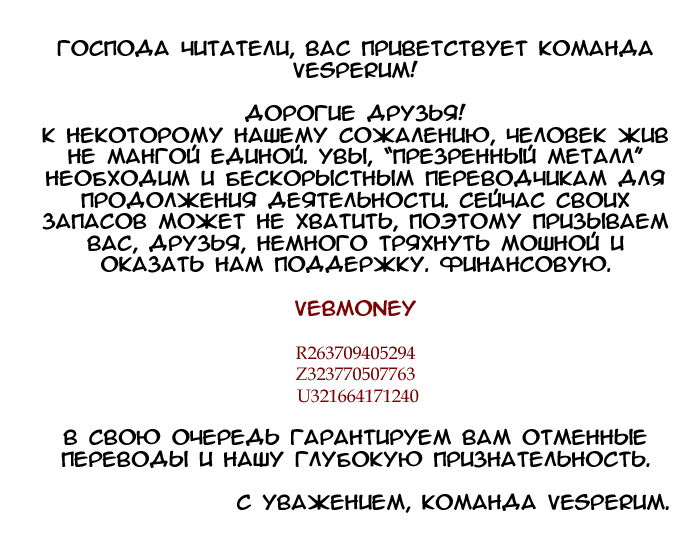 ГОСПОДА ЧИТАТЕЛИ, ВАС ПРИВЕТСТВУЕТ КОМАНДА VESPERUM!

ДОРОГИЕ ДРУЗЬЯ!
К НЕКОТОРОМУ НАШЕМУ СОЖАЛЕНИЮ, ЧЕЛОВЕК ЖИВ НЕ МАНГОЙ ЕДИНОЙ. УВЫ, "ПРЕЗРЕННЫЙ МЕТАЛЛ" НЕОБХОДИМ И БЕСКОРЫСТНЫМ ПЕРЕВОДЧИКАМ ДЛЯ ПРОДОЛЖЕНИЯ ДЕЯТЕЛЬНОСТИ. СЕЙЧАС СВОИХ ЗАПАСОВ МОЖЕТ НЕ ХВАТИТЬ, ПОЭТОМУ ПРИЗЫВАЕМ ВАС, ДРУЗЬЯ, НЕМНОГО ТРЯХНУТЬ МОШНОЙ И ОКАЗАТЬ НАМ ПОДДЕРЖКУ. ФИНАНСОВУЮ.

VEBMONEY

R263709405294
Z323770507763
U321664171240

В СВОЮ ОЧЕРЕДЬ ГАРАНТИРУЕМ ВАМ ОТМЕННЫЕ ПЕРЕВОДЫ И НАШУ ГЛУБОКУЮ ПРИЗНАТЕЛЬНОСТЬ.

С УВАЖЕНИЕМ, КОМАНДА VESPERUM.